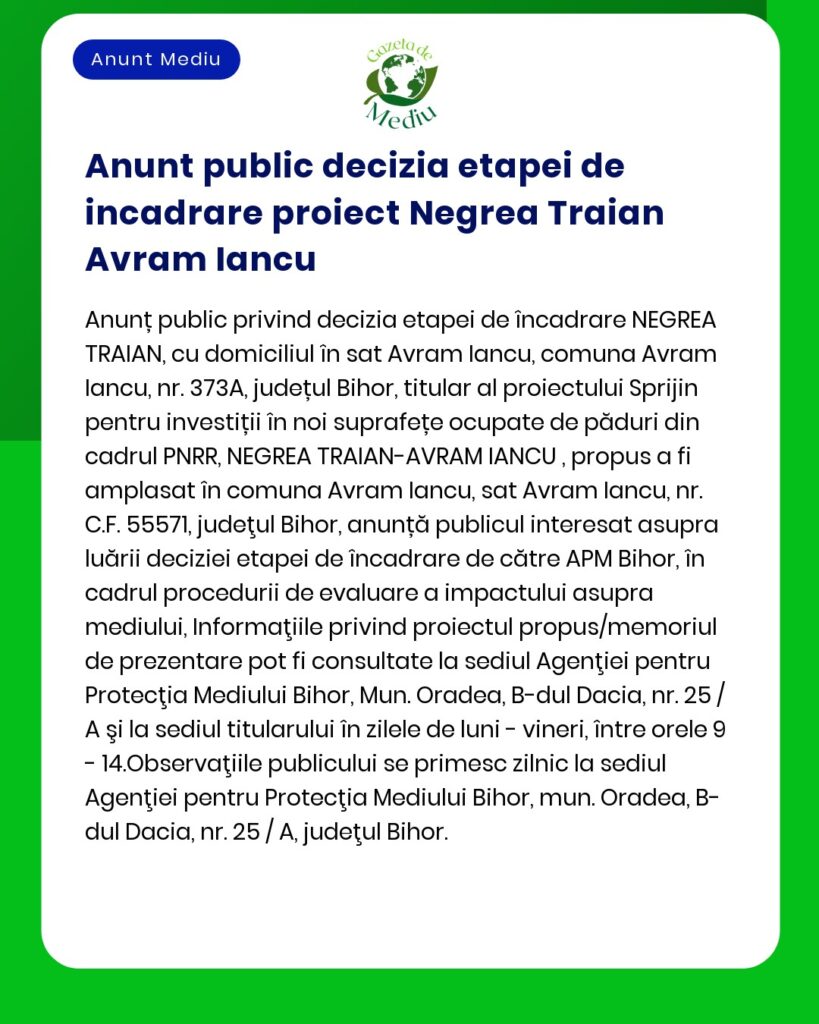 Anunt Mediu

Gazeta de Mediu

Anunt public decizia etapei de incadrare proiect Negrea Traian Avram Iancu

Anunț public privind decizia etapei de încadrare NEGREA TRAIAN, cu domiciliul în sat Avram Iancu, comuna Avram Iancu, nr. 373A, județul Bihor, titular al proiectului Sprijin pentru investiții în noi suprafețe ocupate de păduri din cadrul PNRR, NEGREA TRAIAN-AVRAM IANCU , propus a fi amplasat în comuna Avram Iancu, sat Avram Iancu, nr. C.F. 55571, judeţul Bihor, anunță publicul interesat asupra luării deciziei etapei de încadrare de către APM Bihor, în cadrul procedurii de evaluare a impactului asupra mediului, Informaţiile privind proiectul propus/memoriul de prezentare pot fi consultate la sediul Agenţiei pentru Protecţia Mediului Bihor, Mun. Oradea, B-dul Dacia, nr. 25 / A şi la sediul titularului în zilele de luni - vineri, între orele 9 - 14.Observaţiile publicului se primesc zilnic la sediul Agenţiei pentru Protecţia Mediului Bihor, mun. Oradea, B-dul Dacia, nr. 25 / A, judeţul Bihor.